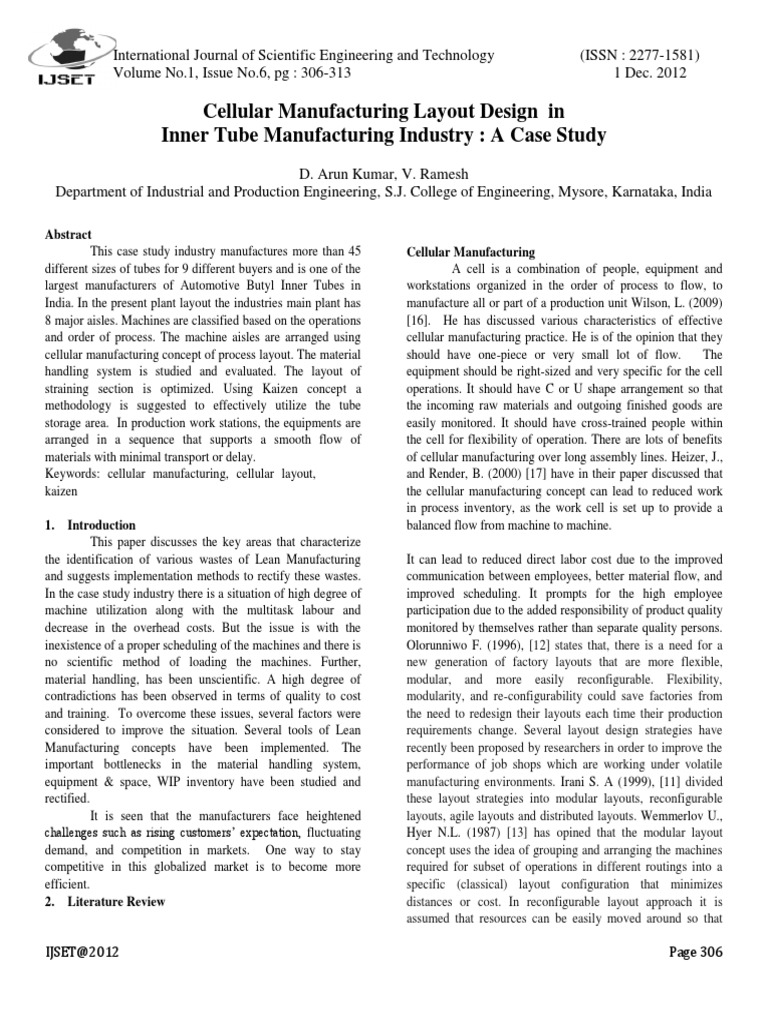 IJSET

International Journal of Scientific Engineering and Technology
Volume No.1, Issue No.6, pg : 306-313

(ISSN : 2277-1581)
1 Dec. 2012

Cellular Manufacturing Layout Design in Inner Tube Manufacturing Industry : A Case Study

D. Arun Kumar, V. Ramesh
Department of Industrial and Production Engineering, S.J. College of Engineering, Mysore, Karnataka, India

Abstract
This case study industry manufactures more than 45 different sizes of tubes for 9 different buyers and is one of the largest manufacturers of Automotive Butyl Inner Tubes in India. In the present plant layout the industries main plant has 8 major aisles. Machines are classified based on the operations and order of process. The machine aisles are arranged using cellular manufacturing concept of process layout. The material handling system is studied and evaluated. The layout of straining section is optimized. Using Kaizen concept a methodology is suggested to effectively utilize the tube storage area. In production work stations, the equipments are arranged in a sequence that supports a smooth flow of materials with minimal transport or delay.
Keywords: cellular manufacturing, cellular layout, kaizen

1. Introduction
This paper discusses the key areas that characterize the identification of various wastes of Lean Manufacturing and suggests implementation methods to rectify these wastes. In the case study industry there is a situation of high degree of machine utilization along with the multitask labour and decrease in the overhead costs. But the issue is with the inexistence of a proper scheduling of the machines and there is no scientific method of loading the machines. Further, material handling, has been unscientific. A high degree of contradictions has been observed in terms of quality to cost and training. To overcome these issues, several factors were considered to improve the situation. Several tools of Lean Manufacturing concepts have been implemented. The important bottlenecks in the material handling system, equipment & space, WIP inventory have been studied and rectified.
It is seen that the manufacturers face heightened challenges such as rising customers' expectation, fluctuating demand, and competition in markets. One way to stay competitive in this globalized market is to become more efficient.
2. Literature Review

Cellular Manufacturing
A cell is a combination of people, equipment and workstations organized in the order of process to flow, to manufacture all or part of a production unit Wilson, L. (2009) [16]. He has discussed various characteristics of effective cellular manufacturing practice. He is of the opinion that they should have one-piece or very small lot of flow. The equipment should be right-sized and very specific for the cell operations. It should have C or U shape arrangement so that the incoming raw materials and outgoing finished goods are easily monitored. It should have cross-trained people within the cell for flexibility of operation. There are lots of benefits of cellular manufacturing over long assembly lines. Heizer, J., and Render, B. (2000) [17] have in their paper discussed that the cellular manufacturing concept can lead to reduced work in process inventory, as the work cell is set up to provide a balanced flow from machine to machine.

It can lead to reduced direct labor cost due to the improved communication between employees, better material flow, and improved scheduling. It prompts for the high employee participation due to the added responsibility of product quality monitored by themselves rather than separate quality persons. Olorunniwo F. (1996), [12] states that, there is a need for a new generation of factory layouts that are more flexible, modular, and more easily reconfigurable. Flexibility, modularity, and re-configurability could save factories from the need to redesign their layouts each time their production requirements change. Several layout design strategies have recently been proposed by researchers in order to improve the performance of job shops which are working under volatile manufacturing environments. Irani S. A (1999), [11] divided these layout strategies into modular layouts, reconfigurable layouts, agile layouts and distributed layouts. Wemmerlov U., Hyer N.L. (1987) [13] has opined that the modular layout concept uses the idea of grouping and arranging the machines required for subset of operations in different routings into a specific (classical) layout configuration that minimizes distances or cost. In reconfigurable layout approach it is assumed that resources can be easily moved around so that

IJSET@2012

Page 306